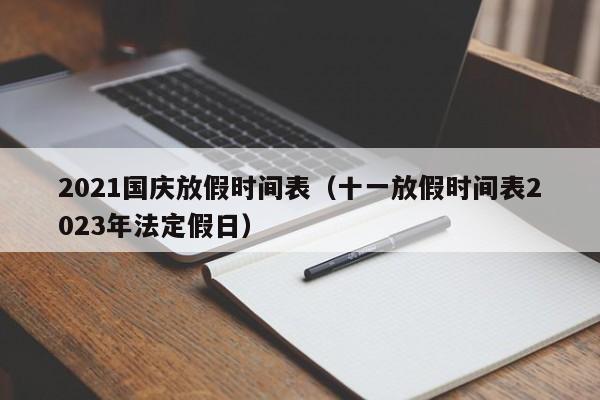 2021国庆放假时间表（十一放假时间表2023年法定假日）